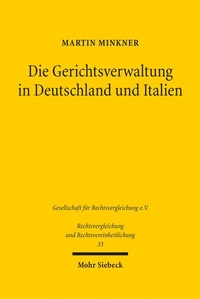 MARTIN MINKNER

Die Gerichtsverwaltung in Deutschland und Italien

Gesellschaft für Rechtsvergleichung e.V.

Rechtsvergleichung und Rechtsvereinheitlichung
33

Mohr Siebeck